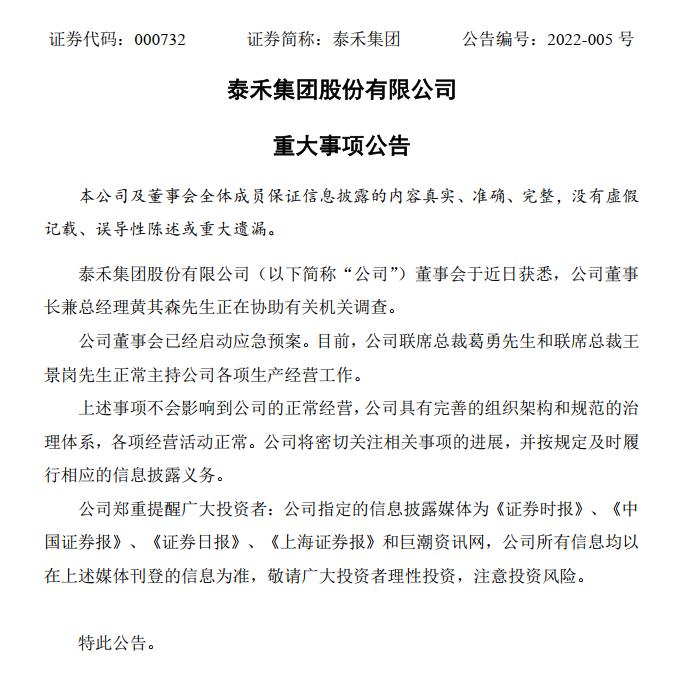 证券代码：000732　　证券简称：泰禾集团　　公告编号：2022-005 号

泰禾集团股份有限公司

重大事项公告

本公司及董事会全体成员保证信息披露的内容真实、准确、完整，没有虚假记载、误导性陈述或重大遗漏。

泰禾集团股份有限公司（以下简称“公司”）董事会于近日获悉，公司董事长兼总经理黄其森先生正在协助有关机关调查。

公司董事会已经启动应急预案。目前，公司联席总裁葛勇先生和联席总裁王景岗先生正常主持公司各项生产经营工作。

上述事项不会影响到公司的正常经营，公司具有完善的组织架构和规范的治理体系，各项经营活动正常。公司将密切关注相关事项的进展，并按规定及时履行相应的信息披露义务。

公司郑重提醒广大投资者：公司指定的信息披露媒体为《证券时报》、《中国证券报》、《证券日报》、《上海证券报》和巨潮资讯网，公司所有信息均以在上述媒体刊登的信息为准，敬请广大投资者理性投资，注意投资风险。

特此公告。